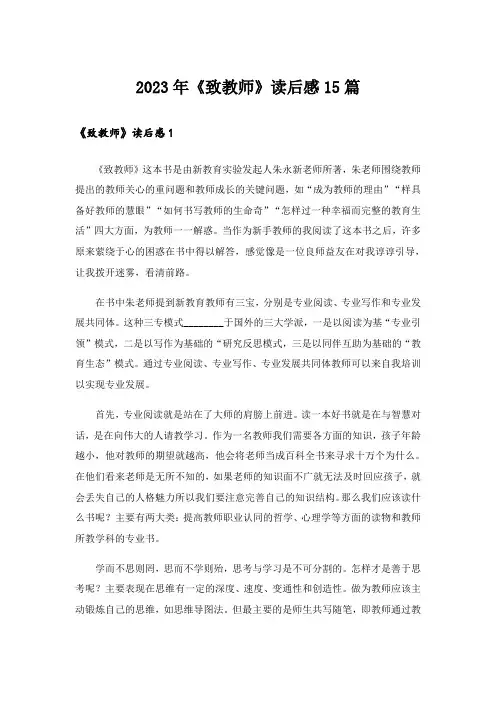 2023年《致教师》读后感15篇

《致教师》读后感1

《致教师》这本书是由新教育实验发起人朱永新老师所著，朱老师围绕教师提出的教师关心的重问题和教师成长的关键问题，如“成为教师的理由”“样具备好教师的慧眼”“如何书写教师的生命奇”“怎样过一种幸福而完整的教育生活”四大方面，为教师一一解惑。当作为新手教师的我阅读了这本书之后，许多原来萦绕于心的困惑在书中得以解答，感觉像是一位良师益友在对我谆谆引导，让我拨开迷雾，看清前路。

在书中朱老师提到新教育教师有三宝，分别是专业阅读、专业写作和专业发展共同体。这种三专模式________于国外的三大学派，一是以阅读为基“专业引领”模式，二是以写作为基础的“研究反思模式，三是以同伴互助为基础的“教育生态”模式。通过专业阅读、专业写作、专业发展共同体教师可以来自我培训以实现专业发展。

首先，专业阅读就是站在了大师的肩膀上前进。读一本好书就是在与智慧对话，是在向伟大的人请教学习。作为一名教师我们需要各方面的知识，孩子年龄越小，他对教师的期望就越高，他会将老师当成百科全书来寻求十万个为什么。在他们看来老师是无所不知的，如果老师的知识面不广就无法及时回应孩子，就会丢失自己的人格魅力所以我们要注意完善自己的知识结构。那么我们应该读什么书呢？主要有两大类：提高教师职业认同的哲学、心理学等方面的读物和教师所教学科的专业书。

学而不思则罔，思而不学则殆，思考与学习是不可分割的。怎样才是善于思考呢？主要表现在思维有一定的深度、速度、变通性和创造性。做为教师应该主动锻炼自己的思维，如思维导图法。但最主要的是师生共写随笔，即教师通过教